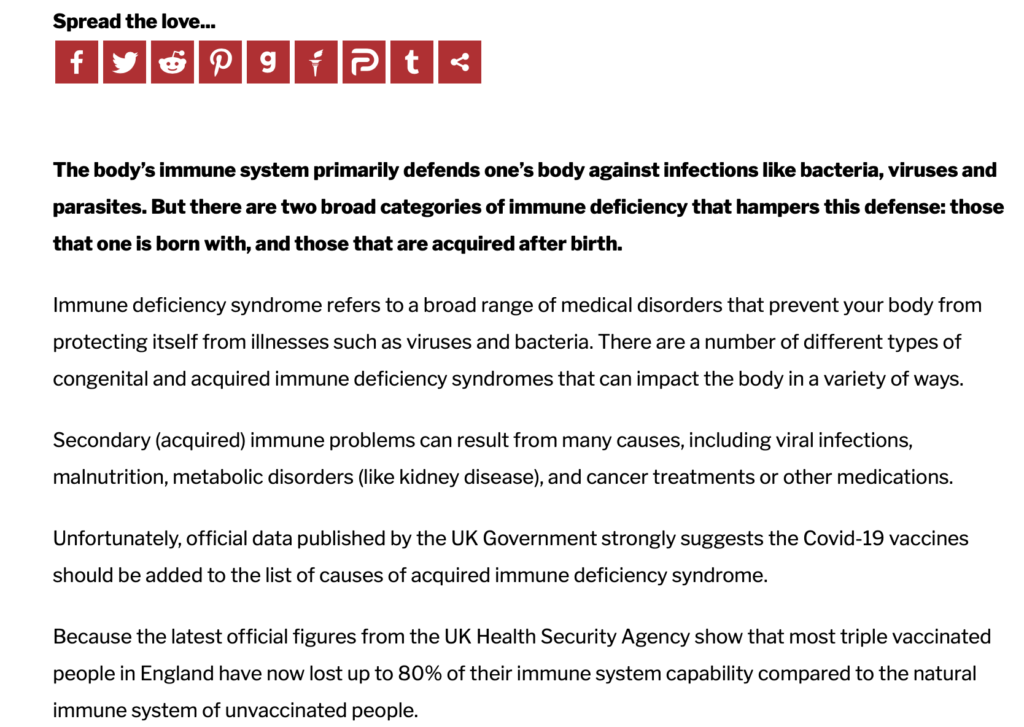 Spread the love...

The body's immune system primarily defends one's body against infections like bacteria, viruses and parasites. But there are two broad categories of immune deficiency that hampers this defense: those that one is born with, and those that are acquired after birth.

Immune deficiency syndrome refers to a broad range of medical disorders that prevent your body from protecting itself from illnesses such as viruses and bacteria. There are a number of different types of congenital and acquired immune deficiency syndromes that can impact the body in a variety of ways.

Secondary (acquired) immune problems can result from many causes, including viral infections, malnutrition, metabolic disorders (like kidney disease), and cancer treatments or other medications.

Unfortunately, official data published by the UK Government strongly suggests the Covid-19 vaccines should be added to the list of causes of acquired immune deficiency syndrome.

Because the latest official figures from the UK Health Security Agency show that most triple vaccinated people in England have now lost up to 80% of their immune system capability compared to the natural immune system of unvaccinated people.